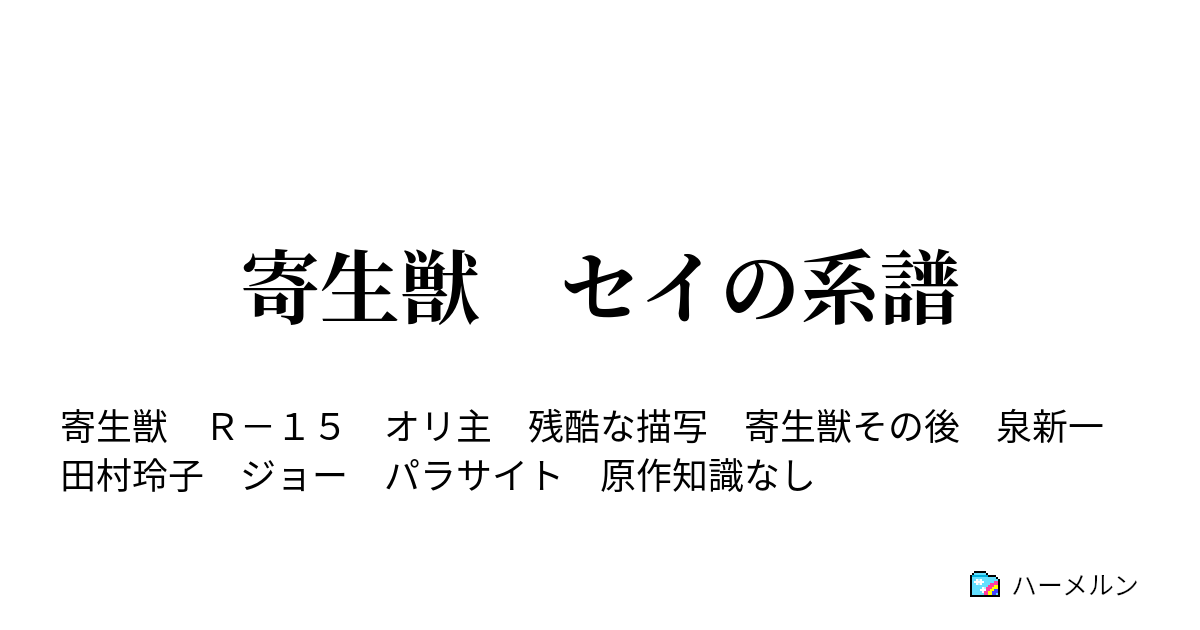 寄生獣　セイの系譜

寄生獣　Ｒ－１５　オリ主　残酷な描写　寄生獣その後　泉新一　田村玲子　ジョー　パラサイト　原作知識なし

ハーメルン